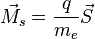 $\vec{M}_s = \frac{q}{m_e}\vec{S}$